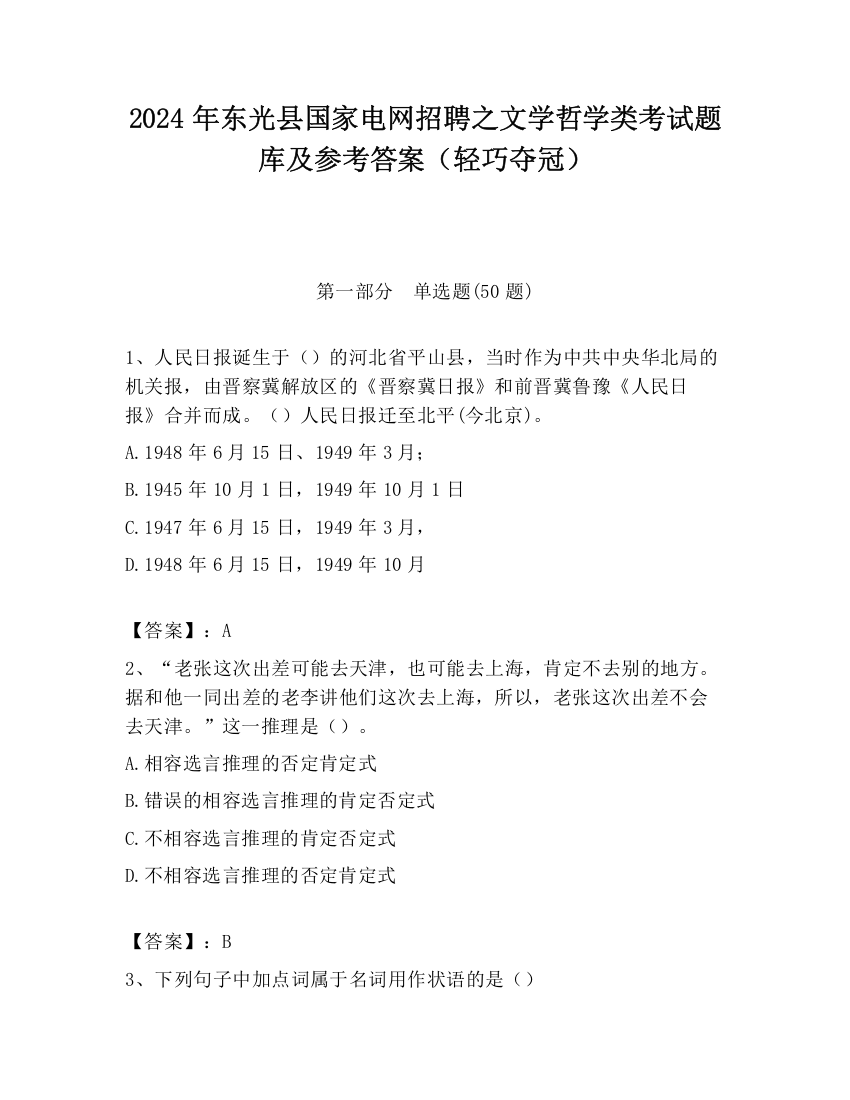 2024 年东光县国家电网招聘之文学哲学类考试题库及参考答案（轻巧夺冠）

第一部分　单选题(50 题)

1、人民日报诞生于（）的河北省平山县，当时作为中共中央华北局的机关报，由晋察冀解放区的《晋察冀日报》和前晋冀鲁豫《人民日报》合并而成。（）人民日报迁至北平(今北京)。

A.1948 年 6 月 15 日、1949 年 3 月；

B.1945 年 10 月 1 日，1949 年 10 月 1 日

C.1947 年 6 月 15 日，1949 年 3 月，

D.1948 年 6 月 15 日，1949 年 10 月

【答案】：A

2、“老张这次出差可能去天津，也可能去上海，肯定不去别的地方。据和他一同出差的老李讲他们这次去上海，所以，老张这次出差不会去天津。”这一推理是（）。

A.相容选言推理的否定肯定式

B.错误的相容选言推理的肯定否定式

C.不相容选言推理的肯定否定式

D.不相容选言推理的否定肯定式

【答案】：B

3、下列句子中加点词属于名词用作状语的是（）